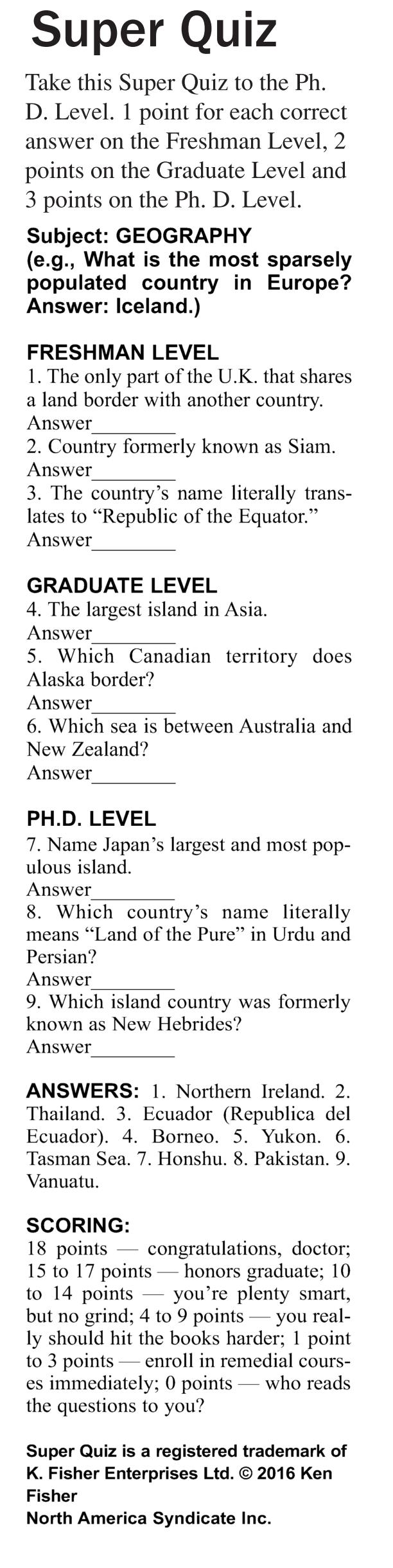 Super Quiz

Take this Super Quiz to the Ph. D. Level. 1 point for each correct answer on the Freshman Level, 2 points on the Graduate Level and 3 points on the Ph. D. Level.

Subject: GEOGRAPHY
(e.g., What is the most sparsely populated country in Europe? Answer: Iceland.)

FRESHMAN LEVEL
1. The only part of the U.K. that shares a land border with another country.
Answer____
2. Country formerly known as Siam.
Answer____
3. The country's name literally translates to "Republic of the Equator."
Answer____

GRADUATE LEVEL
4. The largest island in Asia.
Answer____
5. Which Canadian territory does Alaska border?
Answer____
6. Which sea is between Australia and New Zealand?
Answer____

PH.D. LEVEL
7. Name Japan's largest and most populous island.
Answer____
8. Which country's name literally means "Land of the Pure" in Urdu and Persian?
Answer____
9. Which island country was formerly known as New Hebrides?
Answer____

ANSWERS: 1. Northern Ireland. 2. Thailand. 3. Ecuador (Republica del Ecuador). 4. Borneo. 5. Yukon. 6. Tasman Sea. 7. Honshu. 8. Pakistan. 9. Vanuatu.

SCORING:
18 points — congratulations, doctor; 15 to 17 points — honors graduate; 10 to 14 points — you're plenty smart, but no grind; 4 to 9 points — you really should hit the books harder; 1 point to 3 points — enroll in remedial courses immediately; 0 points — who reads the questions to you?

Super Quiz is a registered trademark of K. Fisher Enterprises Ltd. © 2016 Ken Fisher
North America Syndicate Inc.